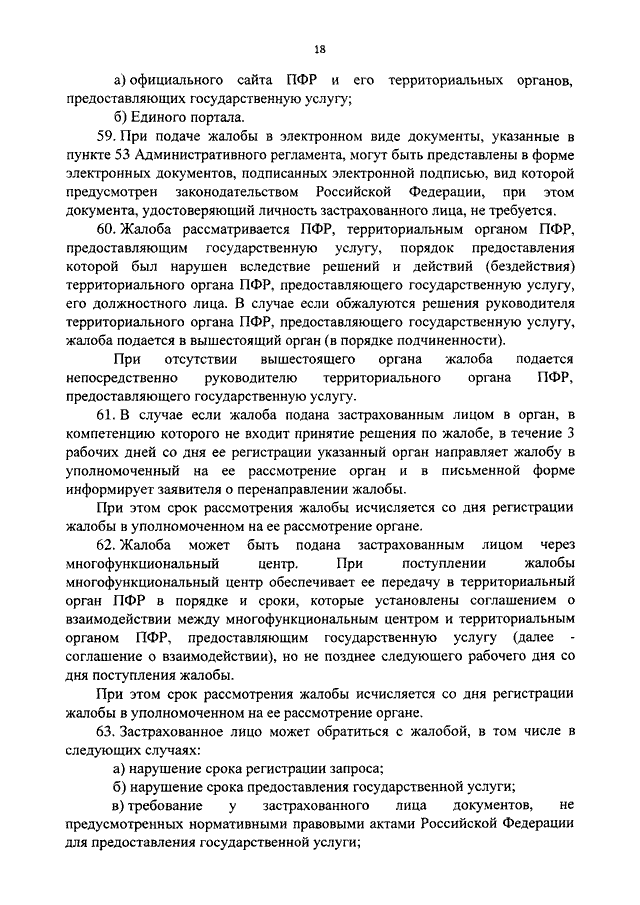 18

а) официального сайта ПФР и его территориальных органов, предоставляющих государственную услугу;

б) Единого портала.

59. При подаче жалобы в электронном виде документы, указанные в пункте 53 Административного регламента, могут быть представлены в форме электронных документов, подписанных электронной подписью, вид которой предусмотрен законодательством Российской Федерации, при этом документа, удостоверяющий личность застрахованного лица, не требуется.

60. Жалоба рассматривается ПФР, территориальным органом ПФР, предоставляющим государственную услугу, порядок предоставления которой был нарушен вследствие решений и действий (бездействия) территориального органа ПФР, предоставляющего государственную услугу, его должностного лица. В случае если обжалуются решения руководителя территориального органа ПФР, предоставляющего государственную услугу, жалоба подается в вышестоящий орган (в порядке подчиненности).

При отсутствии вышестоящего органа жалоба подается непосредственно руководителю территориального органа ПФР, предоставляющего государственную услугу.

61. В случае если жалоба подана застрахованным лицом в орган, в компетенцию которого не входит принятие решения по жалобе, в течение 3 рабочих дней со дня ее регистрации указанный орган направляет жалобу в уполномоченный на ее рассмотрение орган и в письменной форме информирует заявителя о перенаправлении жалобы.

При этом срок рассмотрения жалобы исчисляется со дня регистрации жалобы в уполномоченном на ее рассмотрение органе.

62. Жалоба может быть подана застрахованным лицом через многофункциональный центр. При поступлении жалобы многофункциональный центр обеспечивает ее передачу в территориальный орган ПФР в порядке и сроки, которые установлены соглашением о взаимодействии между многофункциональным центром и территориальным органом ПФР, предоставляющим государственную услугу (далее - соглашение о взаимодействии), но не позднее следующего рабочего дня со дня поступления жалобы.

При этом срок рассмотрения жалобы исчисляется со дня регистрации жалобы в уполномоченном на ее рассмотрение органе.

63. Застрахованное лицо может обратиться с жалобой, в том числе в следующих случаях:

а) нарушение срока регистрации запроса;

б) нарушение срока предоставления государственной услуги;

в) требование у застрахованного лица документов, не предусмотренных нормативными правовыми актами Российской Федерации для предоставления государственной услуги;